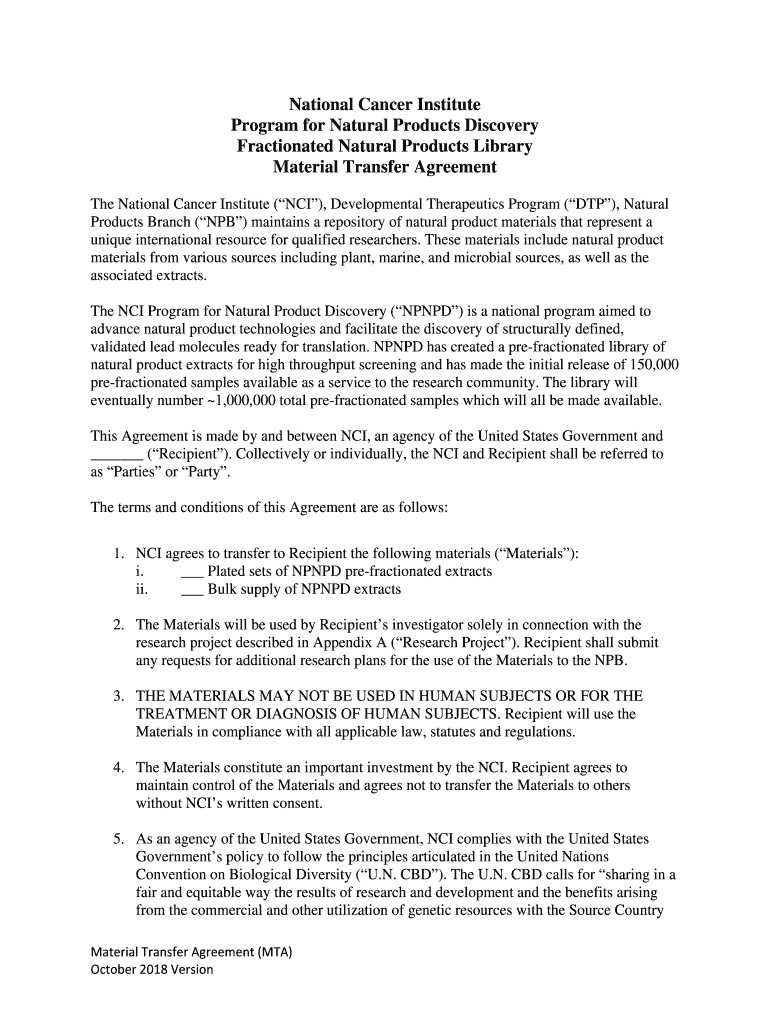 National Cancer Institute
Program for Natural Products Discovery
Fractionated Natural Products Library
Material Transfer Agreement

The National Cancer Institute (“NCI”), Developmental Therapeutics Program (“DTP”), Natural Products Branch (“NPB”) maintains a repository of natural product materials that represent a unique international resource for qualified researchers. These materials include natural product materials from various sources including plant, marine, and microbial sources, as well as the associated extracts.

The NCI Program for Natural Product Discovery (“NPNPD”) is a national program aimed to advance natural product technologies and facilitate the discovery of structurally defined, validated lead molecules ready for translation. NPNPD has created a pre-fractionated library of natural product extracts for high throughput screening and has made the initial release of 150,000 pre-fractionated samples available as a service to the research community. The library will eventually number ~1,000,000 total pre-fractionated samples which will all be made available.

This Agreement is made by and between NCI, an agency of the United States Government and _______ (“Recipient”). Collectively or individually, the NCI and Recipient shall be referred to as “Parties” or “Party”.

The terms and conditions of this Agreement are as follows:

1. NCI agrees to transfer to Recipient the following materials (“Materials”):
i. ___ Plated sets of NPNPD pre-fractionated extracts
ii. ___ Bulk supply of NPNPD extracts

2. The Materials will be used by Recipient’s investigator solely in connection with the research project described in Appendix A (“Research Project”). Recipient shall submit any requests for additional research plans for the use of the Materials to the NPB.

3. THE MATERIALS MAY NOT BE USED IN HUMAN SUBJECTS OR FOR THE TREATMENT OR DIAGNOSIS OF HUMAN SUBJECTS. Recipient will use the Materials in compliance with all applicable law, statutes and regulations.

4. The Materials constitute an important investment by the NCI. Recipient agrees to maintain control of the Materials and agrees not to transfer the Materials to others without NCI’s written consent.

5. As an agency of the United States Government, NCI complies with the United States Government’s policy to follow the principles articulated in the United Nations Convention on Biological Diversity (“U.N. CBD”). The U.N. CBD calls for “sharing in a fair and equitable way the results of research and development and the benefits arising from the commercial and other utilization of genetic resources with the Source Country

Material Transfer Agreement (MTA)
October 2018 Version